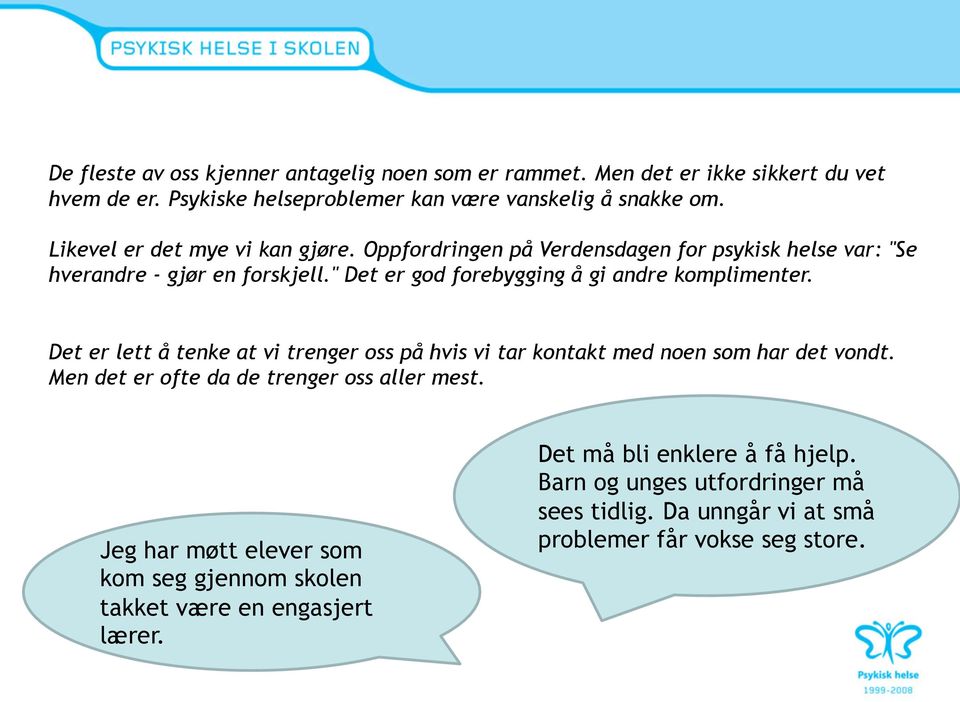 PSYKISK HELSE I SKOLEN

De fleste av oss kjenner antagelig noen som er rammet. Men det er ikke sikkert du vet hvem de er. Psykiske helseproblemer kan være vanskelig å snakke om.

Likevel er det mye vi kan gjøre. Oppfordringen på Verdensdagen for psykisk helse var: "Se hverandre - gjør en forskjell." Det er god forebygging å gi andre komplimenter.

Det er lett å tenke at vi trenger oss på hvis vi tar kontakt med noen som har det vondt. Men det er ofte da de trenger oss aller mest.

Det må bli enklere å få hjelp. Barn og unges utfordringer må sees tidlig. Da unngår vi at små problemer får vokse seg store.

Jeg har møtt elever som kom seg gjennom skolen takket være en engasjert lærer.

Psykisk helse
1999-2008